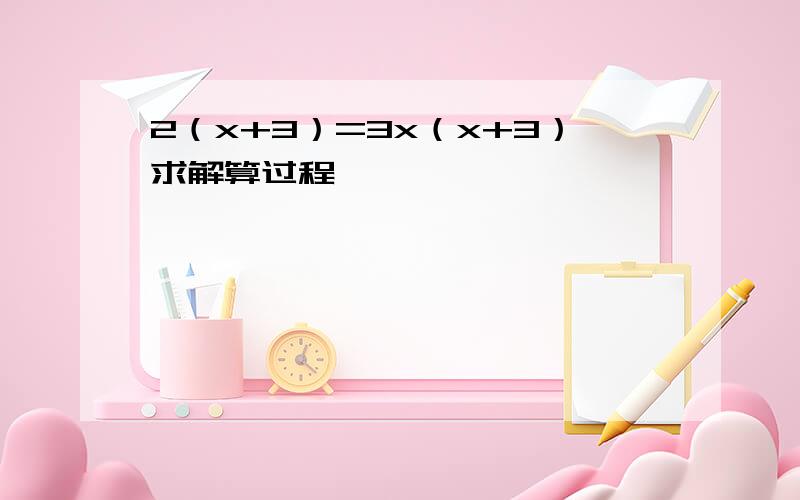 $2(x+3)=3x(x+3)$
求解算过程